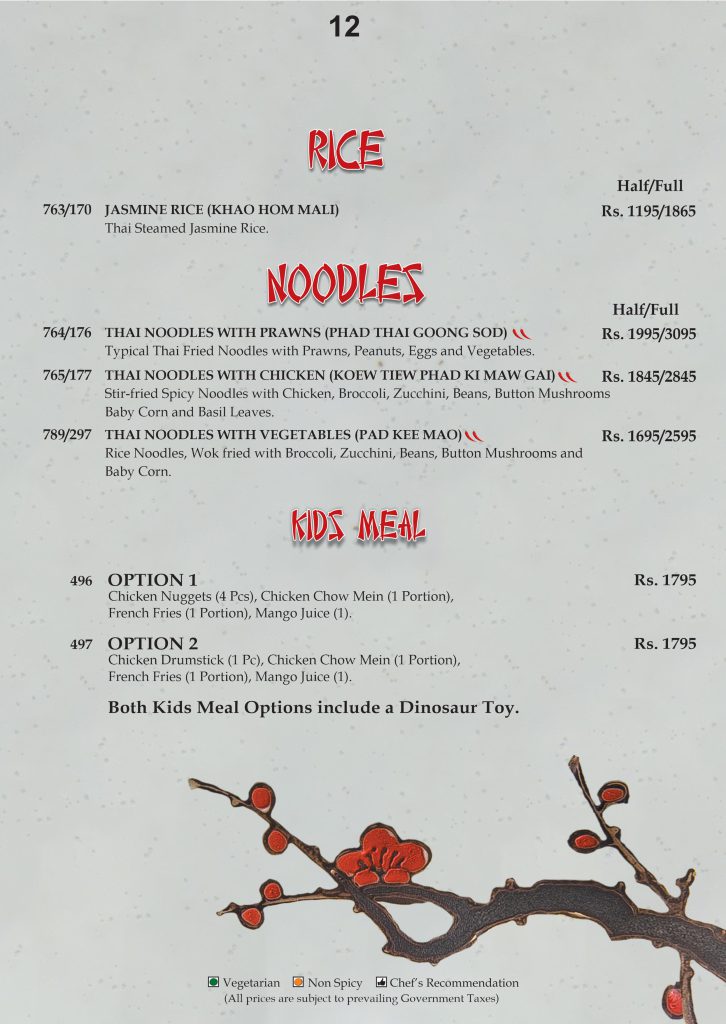 12

RICE

Half/Full

763/170 JASMINE RICE (KHAO HOM MALI) Rs. 1195/1865
Thai Steamed Jasmine Rice.

NOODLES

Half/Full

764/176 THAI NOODLES WITH PRAWNS (PHAD THAI GOONG SOD) Rs. 1995/3095
Typical Thai Fried Noodles with Prawns, Peanuts, Eggs and Vegetables.

765/177 THAI NOODLES WITH CHICKEN (KOEW TIEW PHAD KI MAW GAI) Rs. 1845/2845
Stir-fried Spicy Noodles with Chicken, Broccoli, Zucchini, Beans, Button Mushrooms Baby Corn and Basil Leaves.

789/297 THAI NOODLES WITH VEGETABLES (PAD KEE MAO) Rs. 1695/2595
Rice Noodles, Wok fried with Broccoli, Zucchini, Beans, Button Mushrooms and Baby Corn.

KIDS MEAL

496 OPTION 1 Rs. 1795
Chicken Nuggets (4 Pcs), Chicken Chow Mein (1 Portion), French Fries (1 Portion), Mango Juice (1).

497 OPTION 2 Rs. 1795
Chicken Drumstick (1 Pc), Chicken Chow Mein (1 Portion), French Fries (1 Portion), Mango Juice (1).

Both Kids Meal Options include a Dinosaur Toy.

Vegetarian Non Spicy Chef's Recommendation
(All prices are subject to prevailing Government Taxes)